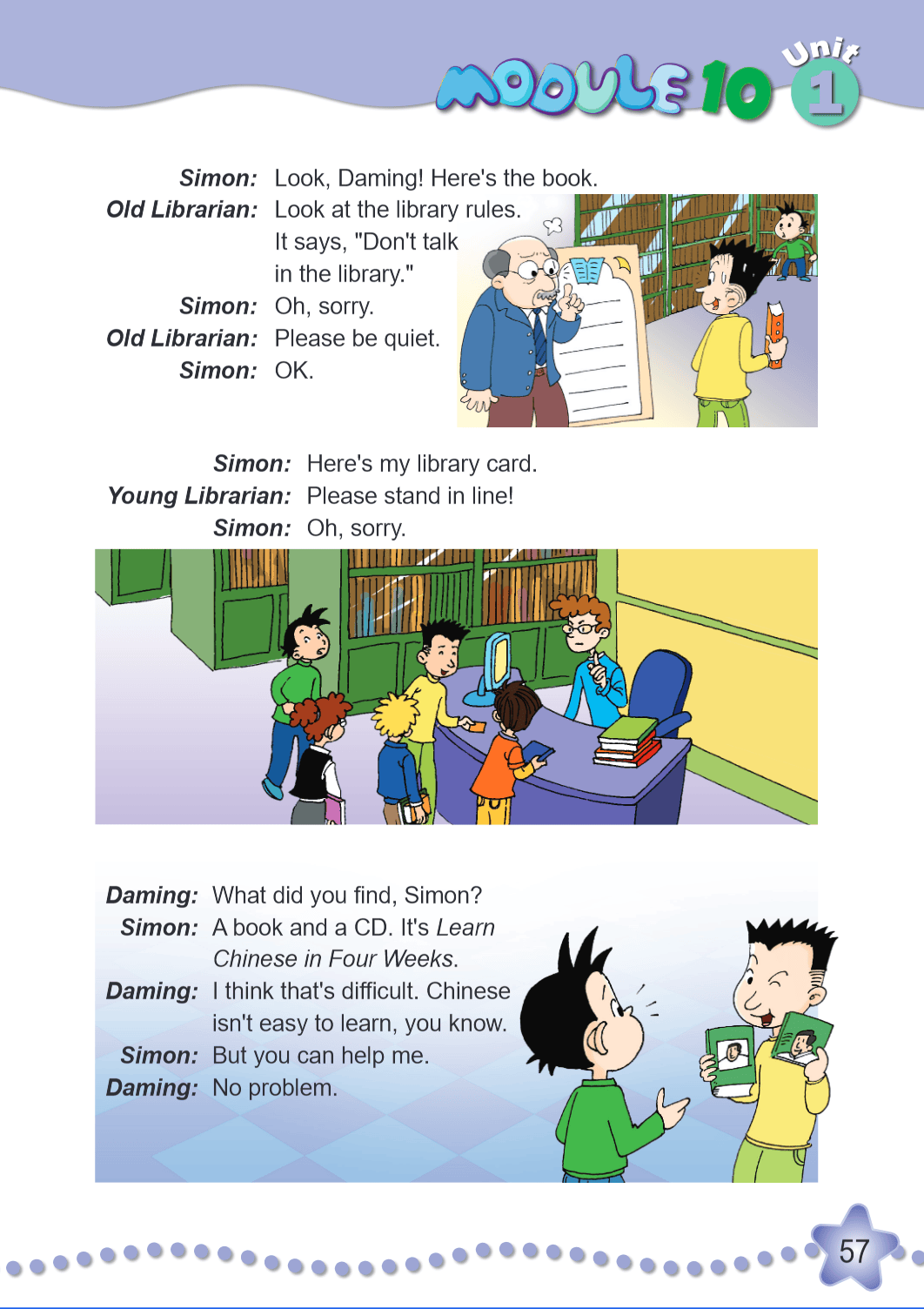 MODULE 10 Unit 1

Simon: Look, Daming! Here's the book.
Old Librarian: Look at the library rules. It says, "Don't talk in the library."
Simon: Oh, sorry.
Old Librarian: Please be quiet.
Simon: OK.

Simon: Here's my library card.
Young Librarian: Please stand in line!
Simon: Oh, sorry.

Daming: What did you find, Simon?
Simon: A book and a CD. It's Learn Chinese in Four Weeks.
Daming: I think that's difficult. Chinese isn't easy to learn, you know.
Simon: But you can help me.
Daming: No problem.

57